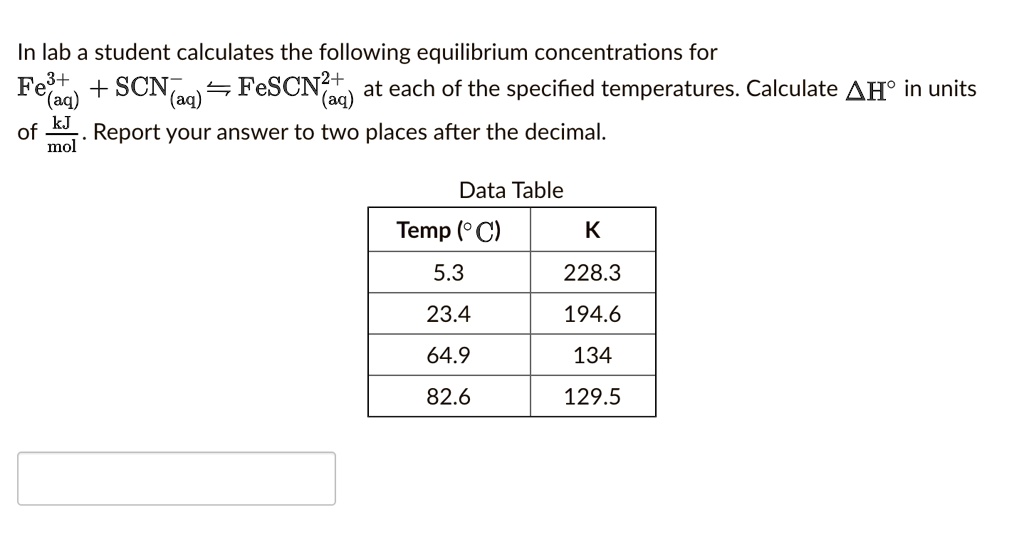 In lab a student calculates the following equilibrium concentrations for $Fe^{3+}_{(aq)} + SCN^{-}_{(aq)} \leftrightharpoons FeSCN^{2+}_{(aq)}$ at each of the specified temperatures. Calculate $\Delta H^{\circ}$ in units of $\frac{kJ}{mol}$. Report your answer to two places after the decimal.

Data Table

| Temp ($^{\circ}C$) | K |
|---|---|
| 5.3 | 228.3 |
| 23.4 | 194.6 |
| 64.9 | 134 |
| 82.6 | 129.5 |